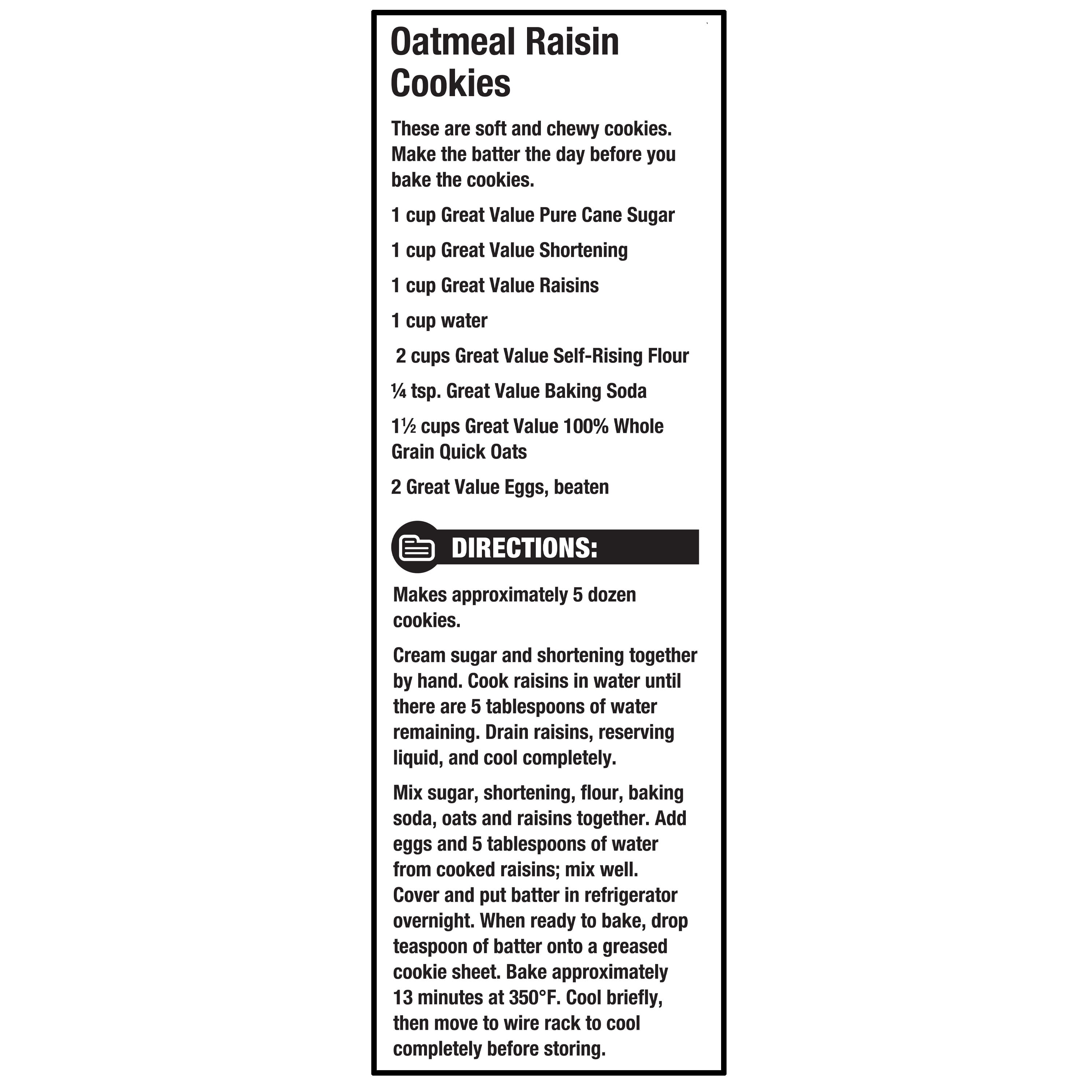 Oatmeal Raisin Cookies

These are soft and chewy cookies. Make the batter the day before you bake the cookies.

1 cup Great Value Pure Cane Sugar

1 cup Great Value Shortening

1 cup Great Value Raisins

1 cup water

2 cups Great Value Self-Rising Flour

¼ tsp. Great Value Baking Soda

1½ cups Great Value 100% Whole Grain Quick Oats

2 Great Value Eggs, beaten

DIRECTIONS:

Makes approximately 5 dozen cookies.

Cream sugar and shortening together by hand. Cook raisins in water until there are 5 tablespoons of water remaining. Drain raisins, reserving liquid, and cool completely.

Mix sugar, shortening, flour, baking soda, oats and raisins together. Add eggs and 5 tablespoons of water from cooked raisins; mix well. Cover and put batter in refrigerator overnight. When ready to bake, drop teaspoon of batter onto a greased cookie sheet. Bake approximately 13 minutes at 350°F. Cool briefly, then move to wire rack to cool completely before storing.